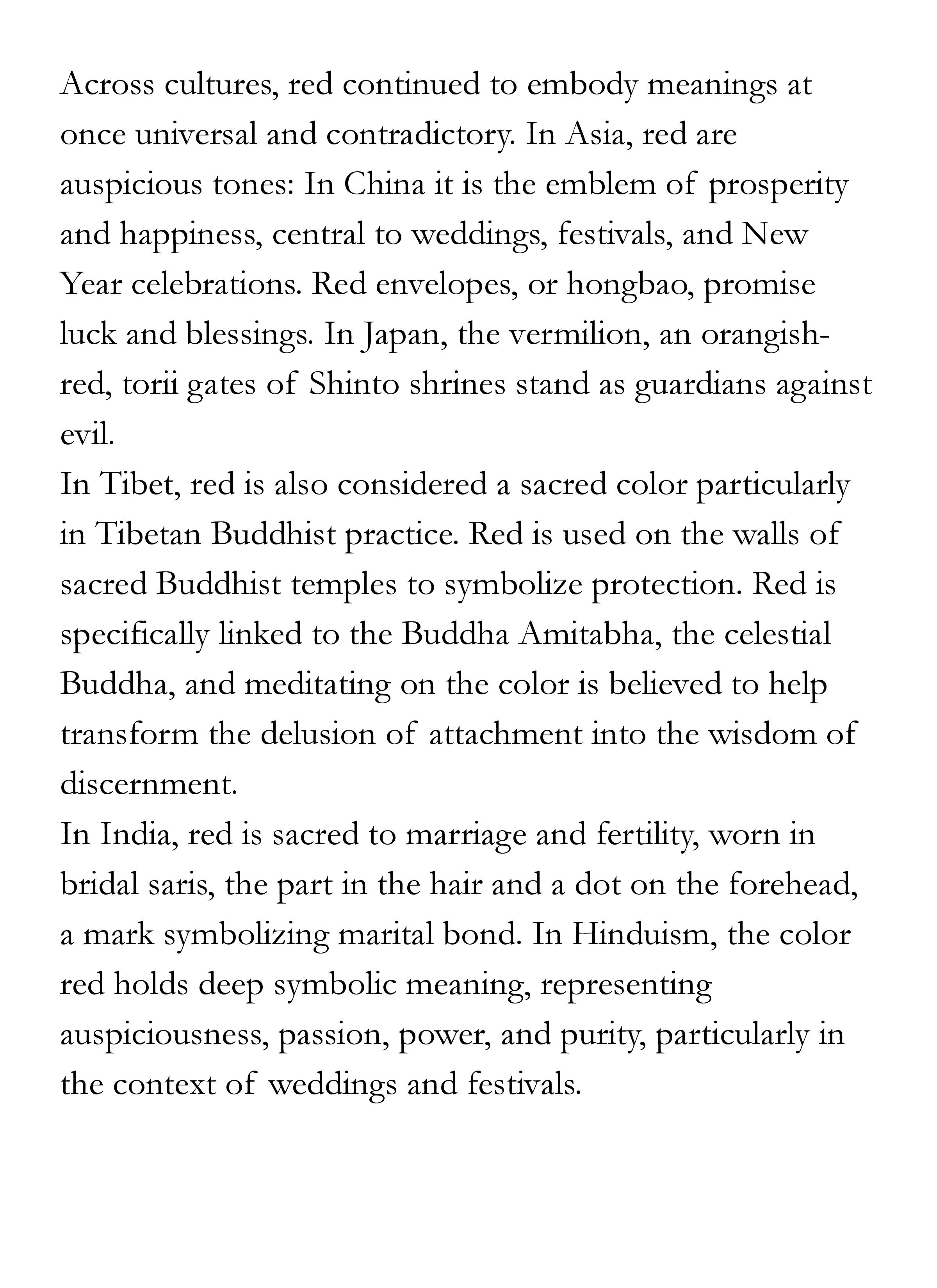 Across cultures, red continued to embody meanings at once universal and contradictory. In Asia, red are auspicious tones: In China it is the emblem of prosperity and happiness, central to weddings, festivals, and New Year celebrations. Red envelopes, or hongbao, promise luck and blessings. In Japan, the vermilion, an orangish-red, torii gates of Shinto shrines stand as guardians against evil.

In Tibet, red is also considered a sacred color particularly in Tibetan Buddhist practice. Red is used on the walls of sacred Buddhist temples to symbolize protection. Red is specifically linked to the Buddha Amitabha, the celestial Buddha, and meditating on the color is believed to help transform the delusion of attachment into the wisdom of discernment.

In India, red is sacred to marriage and fertility, worn in bridal saris, the part in the hair and a dot on the forehead, a mark symbolizing marital bond. In Hinduism, the color red holds deep symbolic meaning, representing auspiciousness, passion, power, and purity, particularly in the context of weddings and festivals.